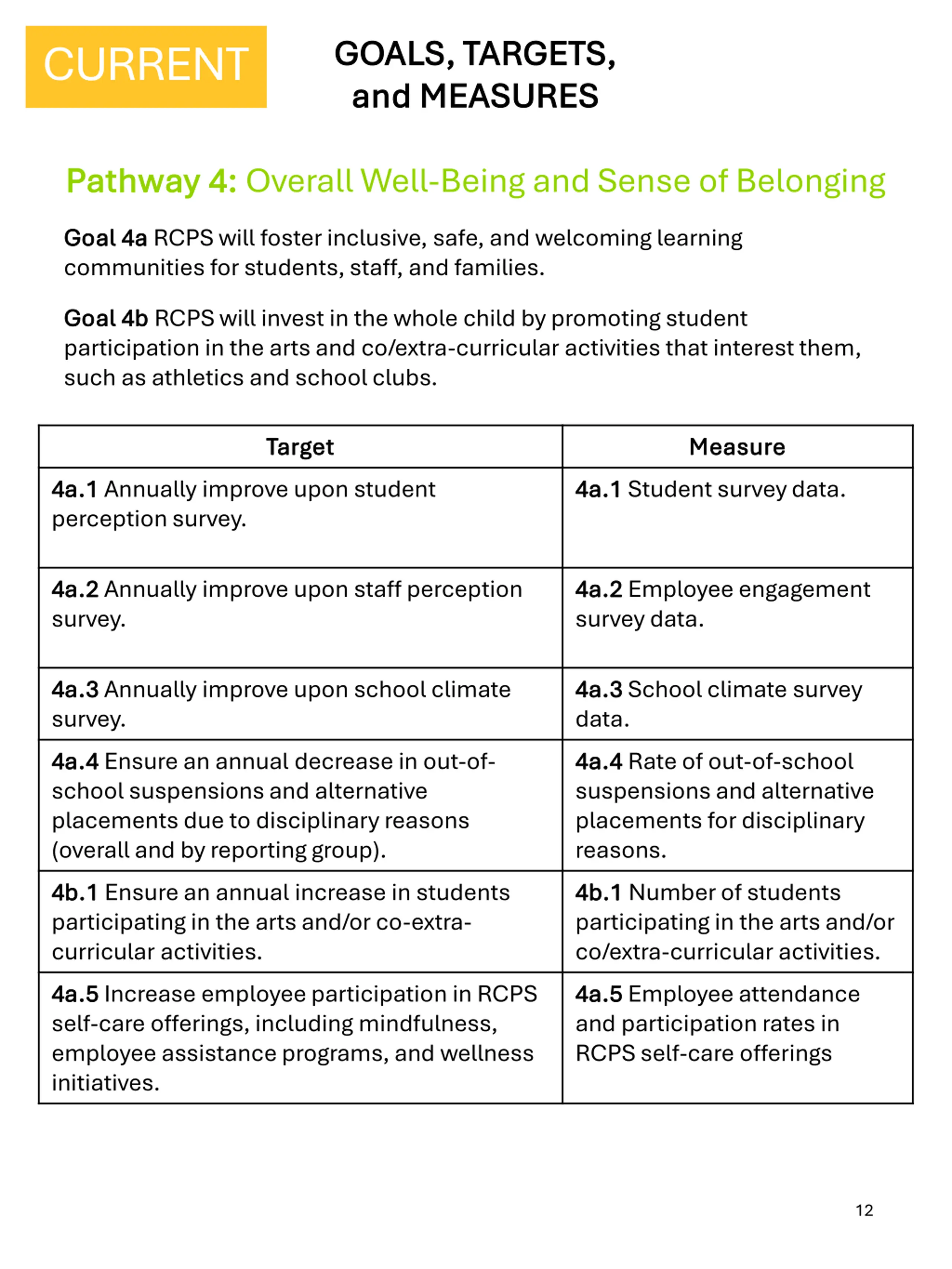 CURRENT

GOALS, TARGETS, and MEASURES

Pathway 4: Overall Well-Being and Sense of Belonging

Goal 4a RCPS will foster inclusive, safe, and welcoming learning communities for students, staff, and families.

Goal 4b RCPS will invest in the whole child by promoting student participation in the arts and co/extra-curricular activities that interest them, such as athletics and school clubs.

| Target | Measure |
|---|---|
| 4a.1 Annually improve upon student perception survey. | 4a.1 Student survey data. |
| 4a.2 Annually improve upon staff perception survey. | 4a.2 Employee engagement survey data. |
| 4a.3 Annually improve upon school climate survey. | 4a.3 School climate survey data. |
| 4a.4 Ensure an annual decrease in out-of-school suspensions and alternative placements due to disciplinary reasons (overall and by reporting group). | 4a.4 Rate of out-of-school suspensions and alternative placements for disciplinary reasons. |
| 4b.1 Ensure an annual increase in students participating in the arts and/or co-extra-curricular activities. | 4b.1 Number of students participating in the arts and/or co/extra-curricular activities. |
| 4a.5 Increase employee participation in RCPS self-care offerings, including mindfulness, employee assistance programs, and wellness initiatives. | 4a.5 Employee attendance and participation rates in RCPS self-care offerings |

12